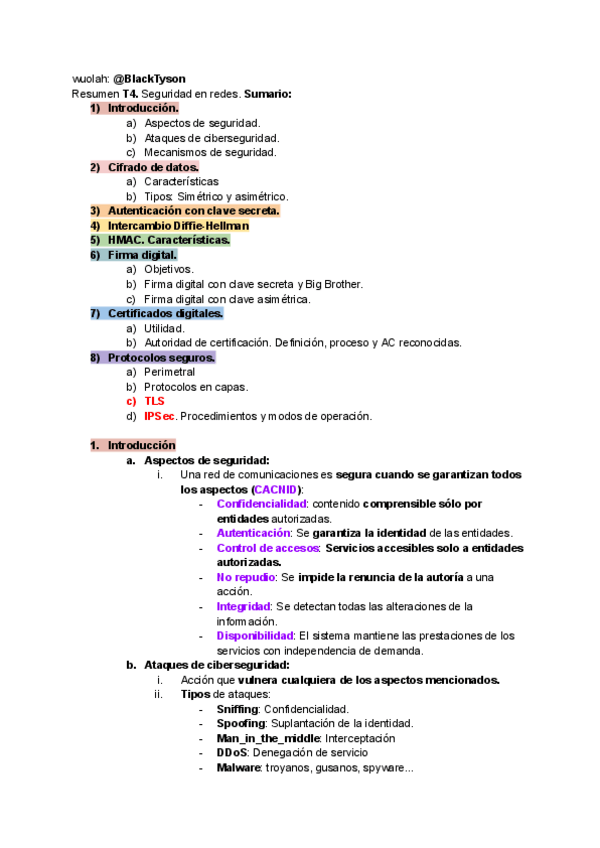 wuolah: @BlackTyson
Resumen T4. Seguridad en redes. Sumario:

1) Introducción.
a) Aspectos de seguridad.
b) Ataques de ciberseguridad.
c) Mecanismos de seguridad.
2) Cifrado de datos.
a) Características
b) Tipos: Simétrico y asimétrico.
3) Autenticación con clave secreta.
4) Intercambio Diffie-Hellman
5) HMAC. Características.
6) Firma digital.
a) Objetivos.
b) Firma digital con clave secreta y Big Brother.
c) Firma digital con clave asimétrica.
7) Certificados digitales.
a) Utilidad.
b) Autoridad de certificación. Definición, proceso y AC reconocidas.
8) Protocolos seguros.
a) Perimetral
b) Protocolos en capas.
c) TLS
d) IPSec. Procedimientos y modos de operación.

1. Introducción
a. Aspectos de seguridad:
i. Una red de comunicaciones es segura cuando se garantizan todos los aspectos (CACNID):
- Confidencialidad: contenido comprensible sólo por entidades autorizadas.
- Autenticación: Se garantiza la identidad de las entidades.
- Control de accesos: Servicios accesibles solo a entidades autorizadas.
- No repudio: Se impide la renuncia de la autoría a una acción.
- Integridad: Se detectan todas las alteraciones de la información.
- Disponibilidad: El sistema mantiene las prestaciones de los servicios con independencia de demanda.
b. Ataques de ciberseguridad:
i. Acción que vulnera cualquiera de los aspectos mencionados.
ii. Tipos de ataques:
- Sniffing: Confidencialidad.
- Spoofing: Suplantación de la identidad.
- Man_in_the_middle: Interceptación
- DDoS: Denegación de servicio
- Malware: troyanos, gusanos, spyware...